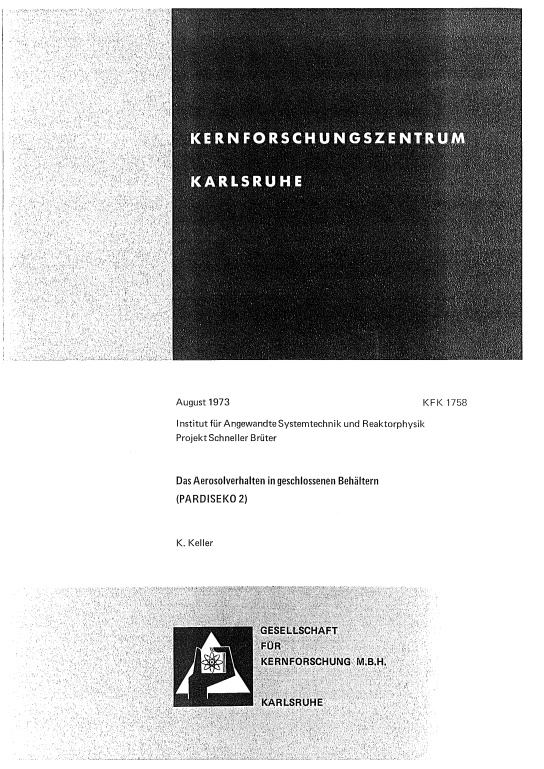 KERNFORSCHUNGSZENTRUM

KARLSRUHE

August 1973

KFK 1758

Institut für Angewandte Systemtechnik und Reaktorphysik
Projekt Schneller Brüter

Das Aerosolverhalten in geschlossenen Behältern
(PARDISEKO 2)

K. Keller

GESELLSCHAFT
FÜR
KERNFORSCHUNG M.B.H.

KARLSRUHE